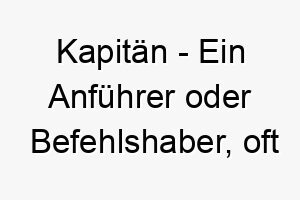 Kapitän - Ein Anführer oder Befehlshaber, oft